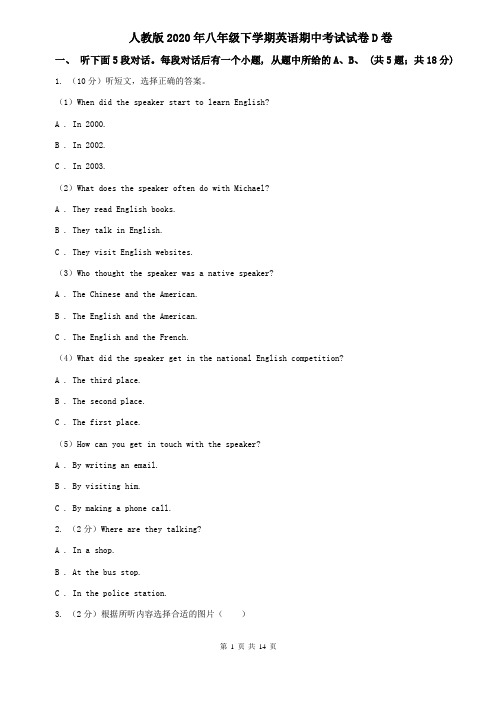 人教版2020年八年级下学期英语期中考试试卷D卷

一、 听下面5段对话。每段对话后有一个小题，从题中所给的A、B、 (共5题；共18分)

1. （10分）听短文，选择正确的答案。

（1）When did the speaker start to learn English?

A . In 2000.

B . In 2002.

C . In 2003.

（2）What does the speaker often do with Michael?

A . They read English books.

B . They talk in English.

C . They visit English websites.

（3）Who thought the speaker was a native speaker?

A . The Chinese and the American.

B . The English and the American.

C . The English and the French.

（4）What did the speaker get in the national English competition?

A . The third place.

B . The second place.

C . The first place.

（5）How can you get in touch with the speaker?

A . By writing an email.

B . By visiting him.

C . By making a phone call.

2. （2分）Where are they talking?

A . In a shop.

B . At the bus stop.

C . In the police station.

3. （2分）根据所听内容选择合适的图片（　　）

第 1 页 共 14 页